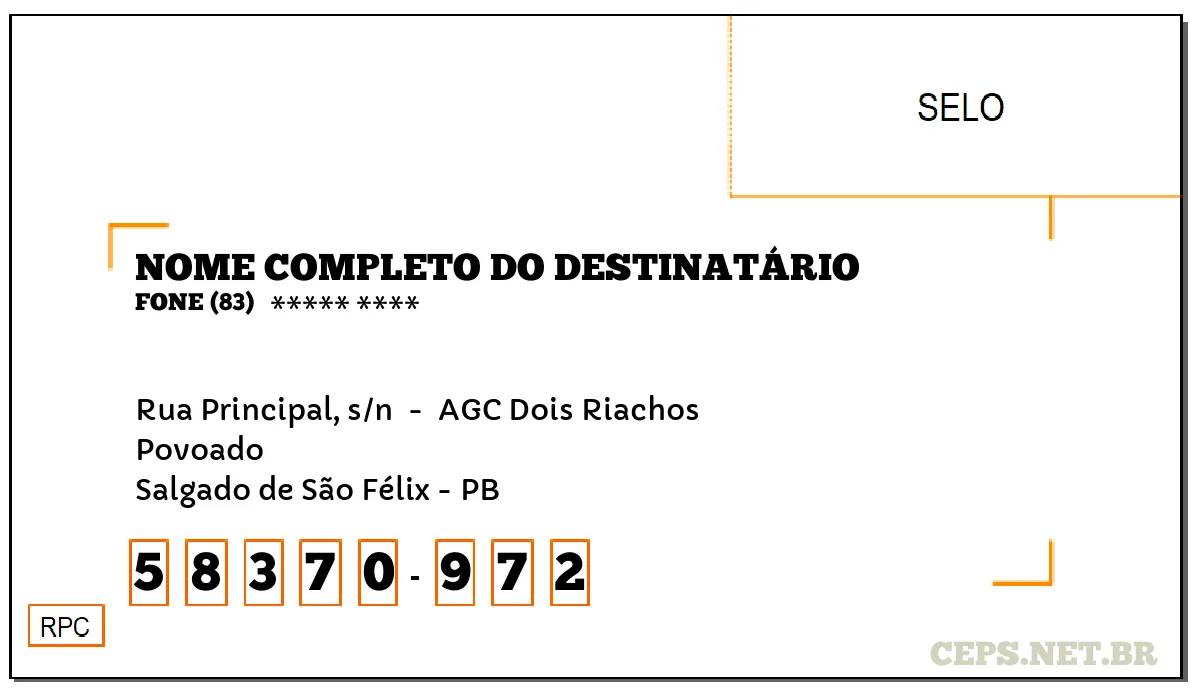 SELO

NOME COMPLETO DO DESTINATÁRIO
FONE (83) ***** ****

Rua Principal, s/n - AGC Dois Riachos
Povoado
Salgado de São Félix - PB

5 8 3 7 0 - 9 7 2

RPC

CEPS.NET.BR